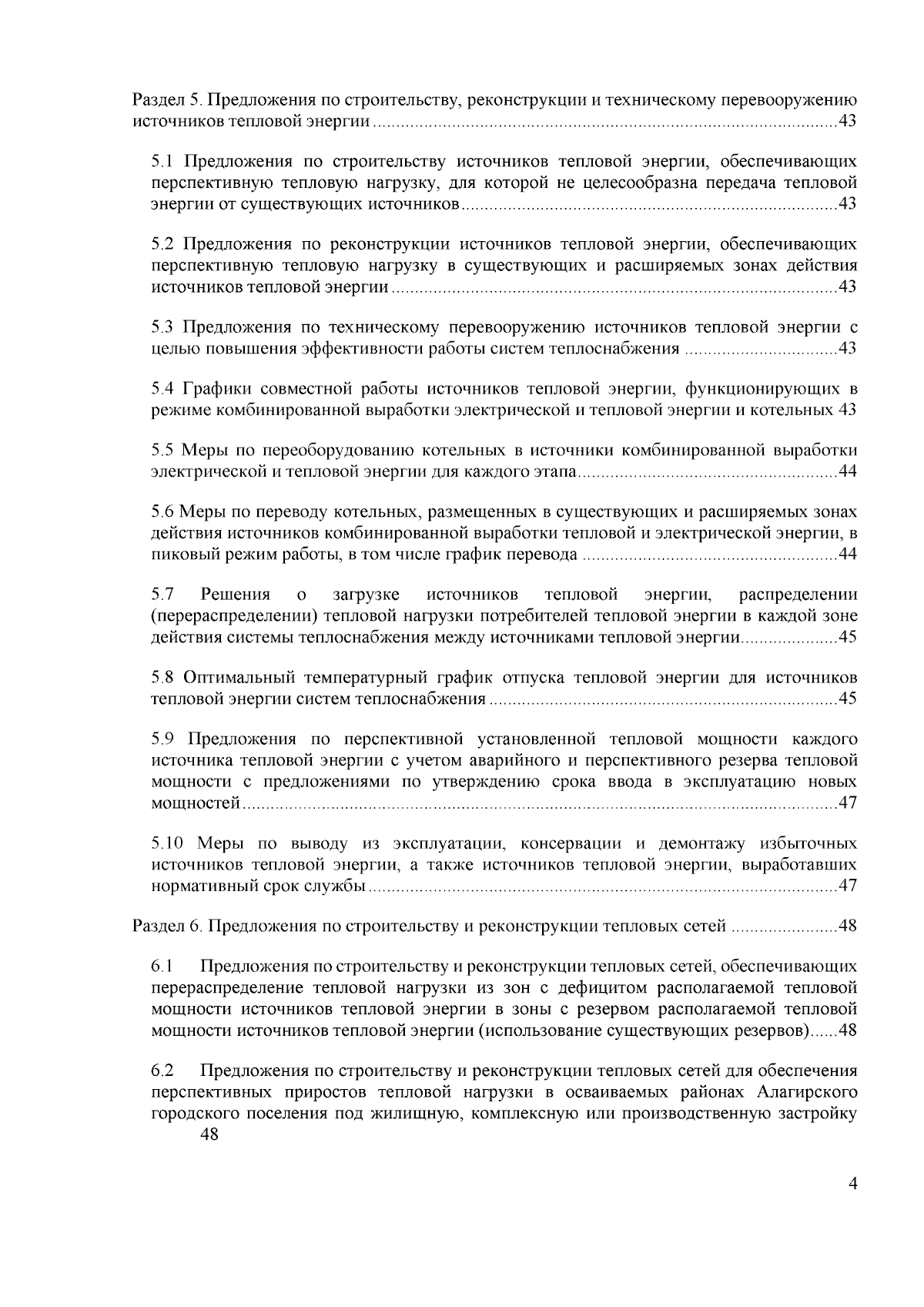 Раздел 5. Предложения по строительству, реконструкции и техническому перевооружению источников тепловой энергии 43

5.1 Предложения по строительству источников тепловой энергии, обеспечивающих перспективную тепловую нагрузку, для которой не целесообразна передача тепловой энергии от существующих источников 43

5.2 Предложения по реконструкции источников тепловой энергии, обеспечивающих перспективную тепловую нагрузку в существующих и расширяемых зонах действия источников тепловой энергии 43

5.3 Предложения по техническому перевооружению источников тепловой энергии с целью повышения эффективности работы систем теплоснабжения 43

5.4 Графики совместной работы источников тепловой энергии, функционирующих в режиме комбинированной выработки электрической и тепловой энергии и котельных 43

5.5 Меры по переоборудованию котельных в источники комбинированной выработки электрической и тепловой энергии для каждого этапа 44

5.6 Меры по переводу котельных, размещенных в существующих и расширяемых зонах действия источников комбинированной выработки тепловой и электрической энергии, в пиковый режим работы, в том числе график перевода 44

5.7 Решения о загрузке источников тепловой энергии, распределении (перераспределении) тепловой нагрузки потребителей тепловой энергии в каждой зоне действия системы теплоснабжения между источниками тепловой энергии 45

5.8 Оптимальный температурный график отпуска тепловой энергии для источников тепловой энергии систем теплоснабжения 45

5.9 Предложения по перспективной установленной тепловой мощности каждого источника тепловой энергии с учетом аварийного и перспективного резерва тепловой мощности с предложениями по утверждению срока ввода в эксплуатацию новых мощностей 47

5.10 Меры по выводу из эксплуатации, консервации и демонтажу избыточных источников тепловой энергии, а также источников тепловой энергии, выработавших нормативный срок службы 47

Раздел 6. Предложения по строительству и реконструкции тепловых сетей 48

6.1 Предложения по строительству и реконструкции тепловых сетей, обеспечивающих перераспределение тепловой нагрузки из зон с дефицитом располагаемой тепловой мощности источников тепловой энергии в зоны с резервом располагаемой тепловой мощности источников тепловой энергии (использование существующих резервов) 48

6.2 Предложения по строительству и реконструкции тепловых сетей для обеспечения перспективных приростов тепловой нагрузки в осваиваемых районах Алагирского городского поселения под жилищную, комплексную или производственную застройку 48

4